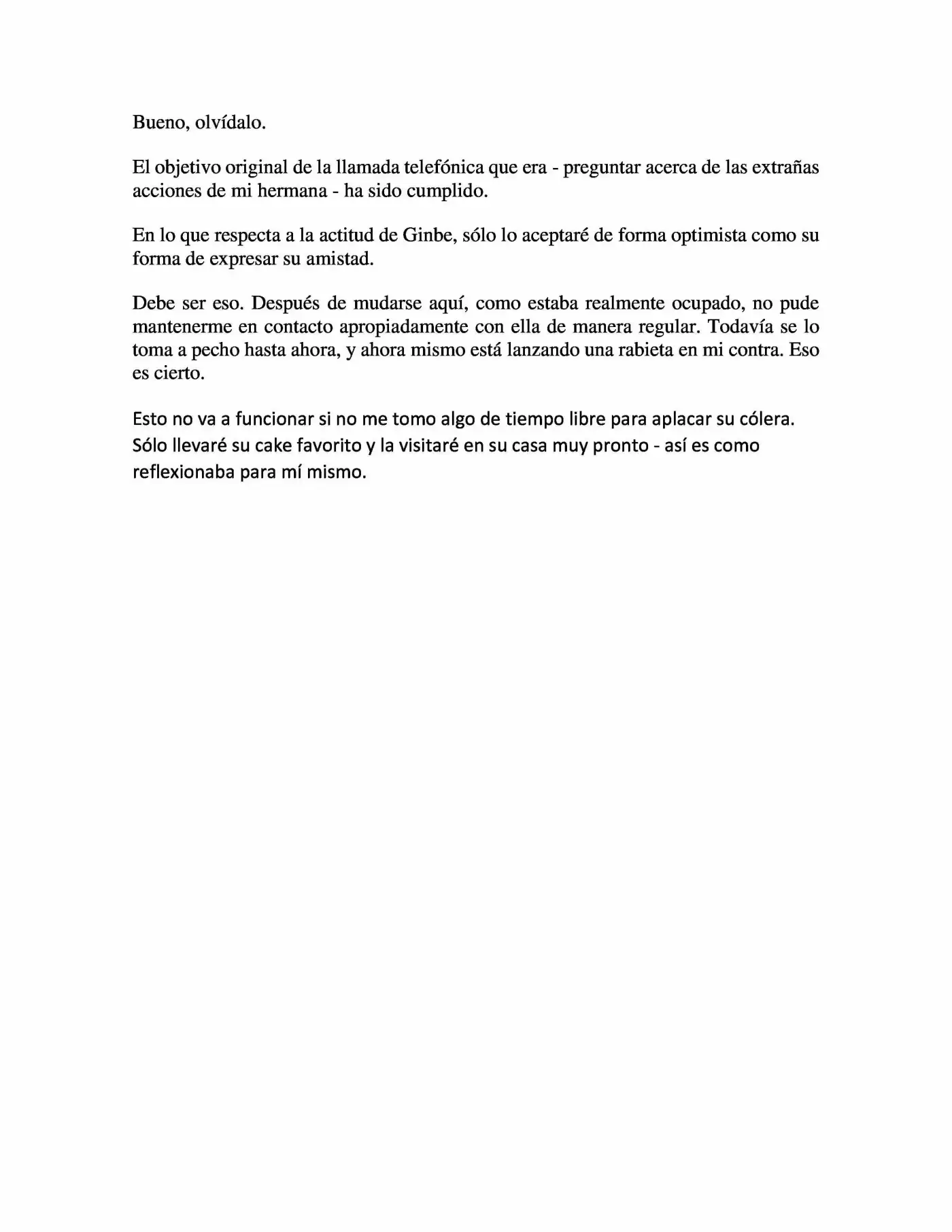 Bueno, olvídalo.

El objetivo original de la llamada telefónica que era - preguntar acerca de las extrañas acciones de mi hermana - ha sido cumplido.

En lo que respecta a la actitud de Ginbe, sólo lo aceptaré de forma optimista como su forma de expresar su amistad.

Debe ser eso. Después de mudarse aquí, como estaba realmente ocupado, no pude mantenerme en contacto apropiadamente con ella de manera regular. Todavía se lo toma a pecho hasta ahora, y ahora mismo está lanzando una rabieta en mi contra. Eso es cierto.

Esto no va a funcionar si no me tomo algo de tiempo libre para aplacar su cólera. Sólo llevaré su cake favorito y la visitaré en su casa muy pronto - así es como reflexionaba para mí mismo.